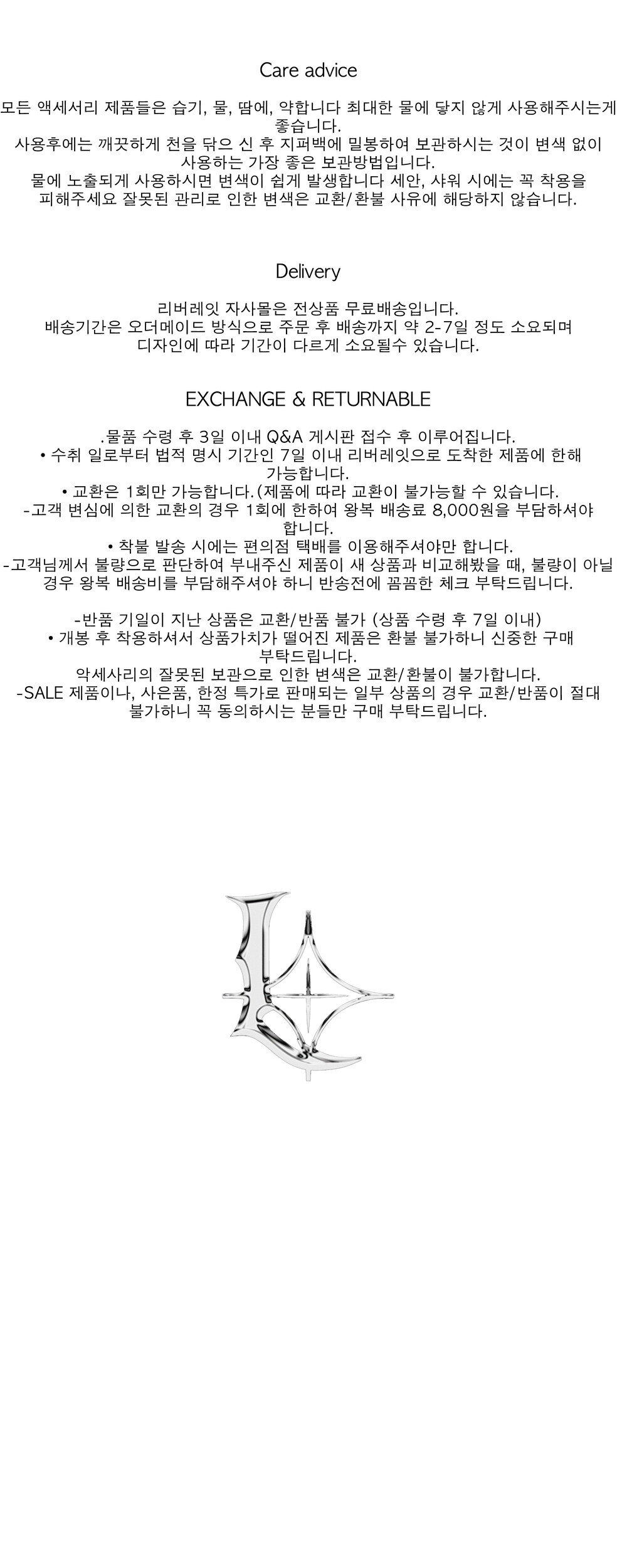 Care advice

모든 액세서리 제품들은 습기, 물, 땀에, 약합니다 최대한 물에 닿지 않게 사용해주시는게 좋습니다.
사용후에는 깨끗하게 천을 닦으 신 후 지퍼백에 밀봉하여 보관하시는 것이 변색 없이 사용하는 가장 좋은 보관방법입니다.
물에 노출되게 사용하시면 변색이 쉽게 발생합니다 세안, 샤워 시에는 꼭 착용을 피해주세요 잘못된 관리로 인한 변색은 교환/환불 사유에 해당하지 않습니다.

Delivery

리버레잇 자사몰은 전상품 무료배송입니다.
배송기간은 오더메이드 방식으로 주문 후 배송까지 약 2-7일 정도 소요되며 디자인에 따라 기간이 다르게 소요될수 있습니다.

EXCHANGE & RETURNABLE

.물품 수령 후 3일 이내 Q&A 게시판 접수 후 이루어집니다.
• 수취 일로부터 법적 명시 기간인 7일 이내 리버레잇으로 도착한 제품에 한해 가능합니다.
• 교환은 1회만 가능합니다.(제품에 따라 교환이 불가능할 수 있습니다.
-고객 변심에 의한 교환의 경우 1회에 한하여 왕복 배송료 8,000원을 부담하셔야 합니다.
• 착불 발송 시에는 편의점 택배를 이용해주셔야만 합니다.
-고객님께서 불량으로 판단하여 부내주신 제품이 새 상품과 비교해봤을 때, 불량이 아닐 경우 왕복 배송비를 부담해주셔야 하니 반송전에 꼼꼼한 체크 부탁드립니다.

-반품 기일이 지난 상품은 교환/반품 불가 (상품 수령 후 7일 이내)
• 개봉 후 착용하셔서 상품가치가 떨어진 제품은 환불 불가하니 신중한 구매 부탁드립니다.
악세사리의 잘못된 보관으로 인한 변색은 교환/환불이 불가합니다.
-SALE 제품이나, 사은품, 한정 특가로 판매되는 일부 상품의 경우 교환/반품이 절대 불가하니 꼭 동의하시는 분들만 구매 부탁드립니다.